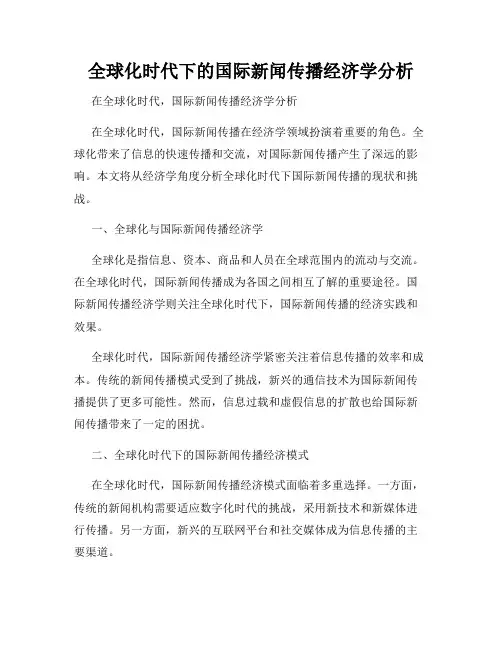 全球化时代下的国际新闻传播经济学分析

在全球化时代，国际新闻传播经济学分析

在全球化时代，国际新闻传播在经济学领域扮演着重要的角色。全球化带来了信息的快速传播和交流，对国际新闻传播产生了深远的影响。本文将从经济学角度分析全球化时代下国际新闻传播的现状和挑战。

一、全球化与国际新闻传播经济学

全球化是指信息、资本、商品和人员在全球范围内的流动与交流。在全球化时代，国际新闻传播成为各国之间相互了解的重要途径。国际新闻传播经济学则关注全球化时代下，国际新闻传播的经济实践和效果。

全球化时代，国际新闻传播经济学紧密关注着信息传播的效率和成本。传统的新闻传播模式受到了挑战，新兴的通信技术为国际新闻传播提供了更多可能性。然而，信息过载和虚假信息的扩散也给国际新闻传播带来了一定的困扰。

二、全球化时代下的国际新闻传播经济模式

在全球化时代，国际新闻传播经济模式面临着多重选择。一方面，传统的新闻机构需要适应数字化时代的挑战，采用新技术和新媒体进行传播。另一方面，新兴的互联网平台和社交媒体成为信息传播的主要渠道。